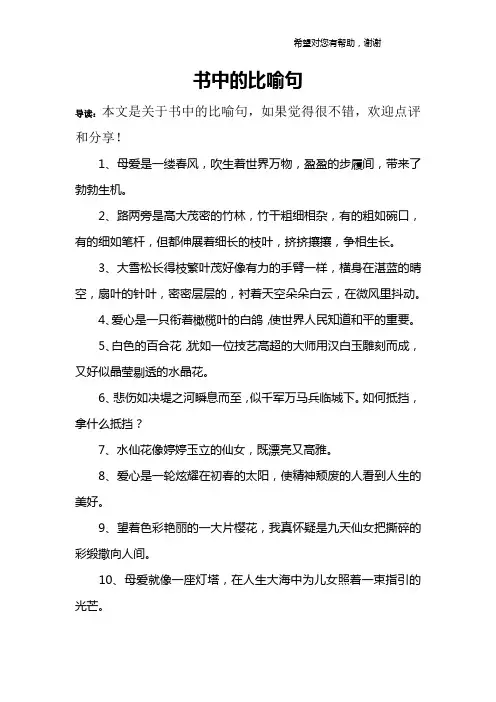 希望对您有帮助，谢谢

书中的比喻句

导读：本文是关于书中的比喻句，如果觉得很不错，欢迎点评和分享！

1、母爱是一缕春风，吹生着世界万物，盈盈的步履间，带来了勃勃生机。

2、路两旁是高大茂密的竹林，竹干粗细相杂，有的粗如碗口，有的细如笔杆，但都伸展着细长的枝叶，挤挤攘攘，争相生长。

3、大雪松长得枝繁叶茂好像有力的手臂一样，横身在湛蓝的晴空，扇叶的针叶，密密层层的，衬着天空朵朵白云，在微风里抖动。

4、爱心是一只衔着橄榄叶的白鸽，使世界人民知道和平的重要。

5、白色的百合花，犹如一位技艺高超的大师用汉白玉雕刻而成，又好似晶莹剔透的水晶花。

6、悲伤如决堤之河瞬息而至，似千军万马兵临城下。如何抵挡，拿什么抵挡？

7、水仙花像婷婷玉立的仙女，既漂亮又高雅。

8、爱心是一轮炫耀在初春的太阳，使精神颓废的人看到人生的美好。

9、望着色彩艳丽的一大片樱花，我真怀疑是九天仙女把撕碎的彩缎撒向人间。

10、母爱就像一座灯塔，在人生大海中为儿女照着一束指引的光芒。